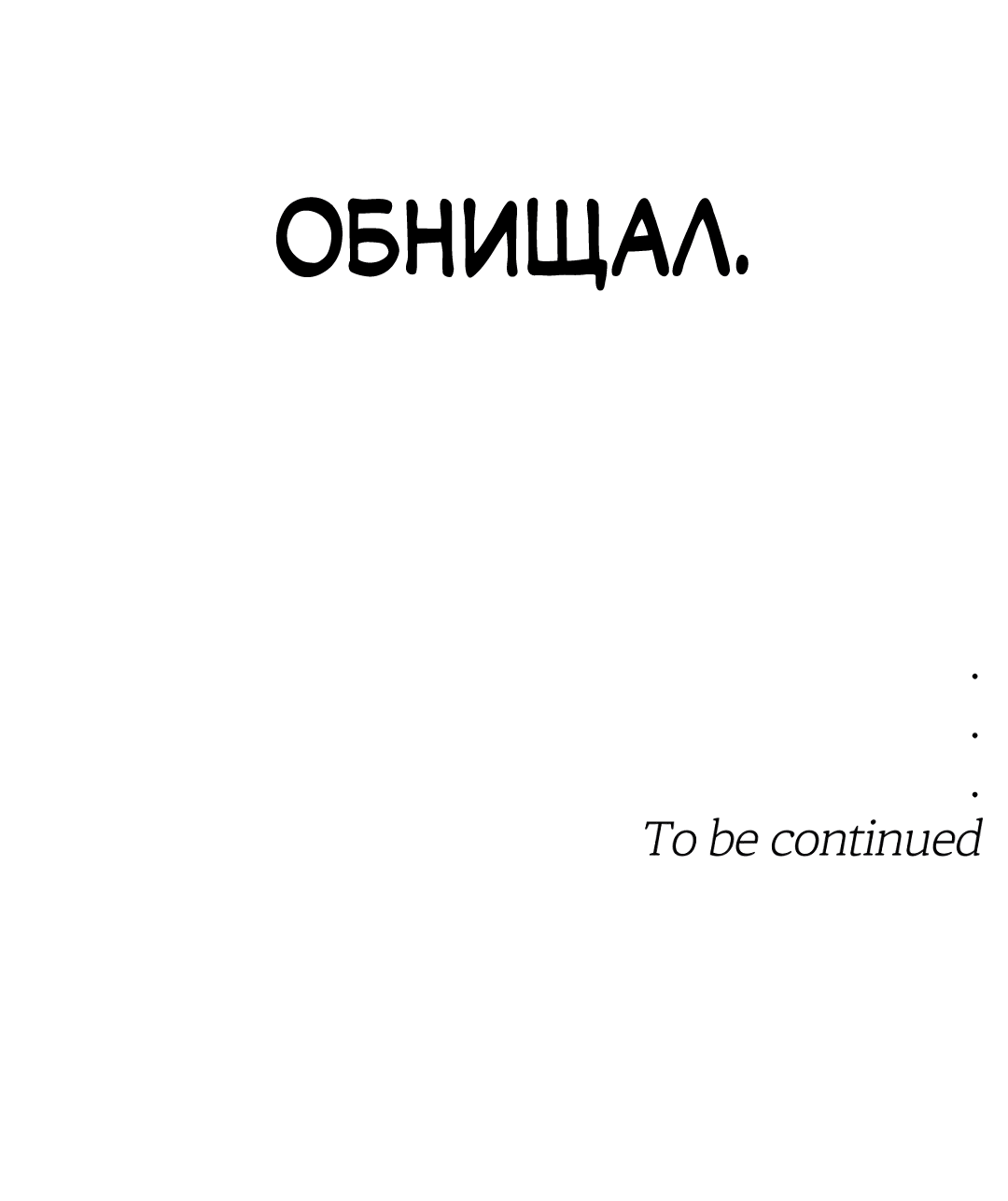 ОБНИЩАЛ.

.
.
.
To be continued